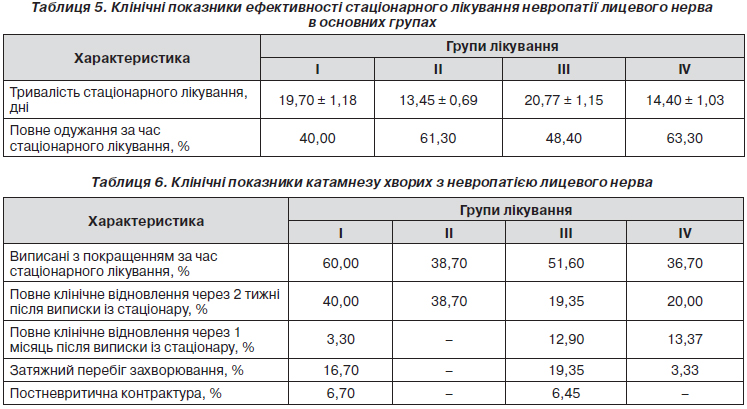 Таблиця 5. Клінічні показники ефективності стаціонарного лікування невропатії лицевого нерва в основних групах

| Характеристика | Групи лікування | | | |
|---|---|---|---|---|
| | I | II | III | IV |
| Тривалість стаціонарного лікування, дні | 19,70 ± 1,18 | 13,45 ± 0,69 | 20,77 ± 1,15 | 14,40 ± 1,03 |
| Повне одужання за час стаціонарного лікування, % | 40,00 | 61,30 | 48,40 | 63,30 |

Таблиця 6. Клінічні показники катамнезу хворих з невропатією лицевого нерва

| Характеристика | Групи лікування | | | |
|---|---|---|---|---|
| | I | II | III | IV |
| Виписані з покращенням за час стаціонарного лікування, % | 60,00 | 38,70 | 51,60 | 36,70 |
| Повне клінічне відновлення через 2 тижні після виписки із стаціонару, % | 40,00 | 38,70 | 19,35 | 20,00 |
| Повне клінічне відновлення через 1 місяць після виписки із стаціонару, % | 3,30 | – | 12,90 | 13,37 |
| Затяжний перебіг захворювання, % | 16,70 | – | 19,35 | 3,33 |
| Постневритична контрактура, % | 6,70 | – | 6,45 | – |